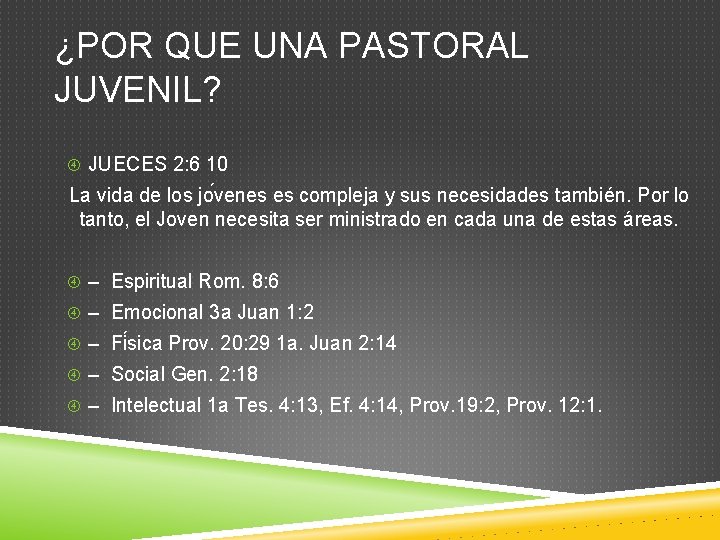 ¿POR QUE UNA PASTORAL JUVENIL?

JUECES 2:6 10

La vida de los jóvenes es compleja y sus necesidades también. Por lo tanto, el Joven necesita ser ministrado en cada una de estas áreas.

– Espiritual Rom. 8:6
– Emocional 3a Juan 1:2
– Física Prov. 20:29 1a. Juan 2:14
– Social Gen. 2:18
– Intelectual 1a Tes. 4:13, Ef. 4:14, Prov.19:2, Prov. 12:1.